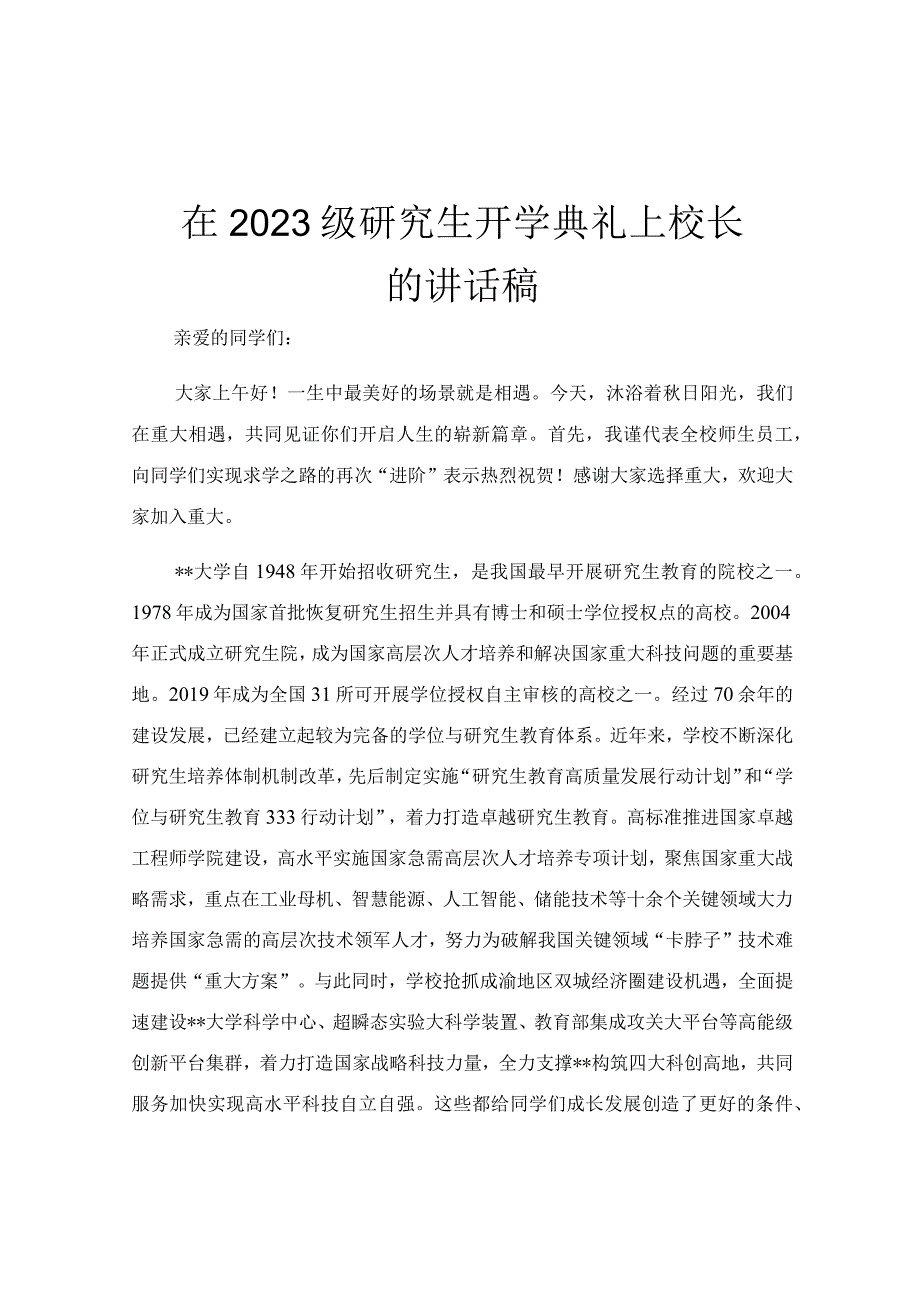 在2023级研究生开学典礼上校长的讲话稿

亲爱的同学们：

大家上午好！一生中最美好的场景就是相遇。今天，沐浴着秋日阳光，我们在重大相遇，共同见证你们开启人生的崭新篇章。首先，我谨代表全校师生员工，向同学们实现求学之路的再次“进阶”表示热烈祝贺！感谢大家选择重大，欢迎大家加入重大。

**大学自1948年开始招收研究生，是我国最早开展研究生教育的院校之一。1978年成为国家首批恢复研究生招生并具有博士和硕士学位授权点的高校。2004年正式成立研究生院，成为国家高层次人才培养和解决国家重大科技问题的重要基地。2019年成为全国31所可开展学位授权自主审核的高校之一。经过70余年的建设发展，已经建立起较为完备的学位与研究生教育体系。近年来，学校不断深化研究生培养体制机制改革，先后制定实施“研究生教育高质量发展行动计划”和“学位与研究生教育333行动计划”，着力打造卓越研究生教育。高标准推进国家卓越工程师学院建设，高水平实施国家急需高层次人才培养专项计划，聚焦国家重大战略需求，重点在工业母机、智慧能源、人工智能、储能技术等十余个关键领域大力培养国家急需的高层次技术领军人才，努力为破解我国关键领域“卡脖子”技术难题提供“重大方案”。与此同时，学校抢抓成渝地区双城经济圈建设机遇，全面提速建设**大学科学中心、超瞬态实验大科学装置、教育部集成攻关大平台等高能级创新平台集群，着力打造国家战略科技力量，全力支撑**构筑四大科创高地，共同服务加快实现高水平科技自立自强。这些都给同学们成长发展创造了更好的条件、